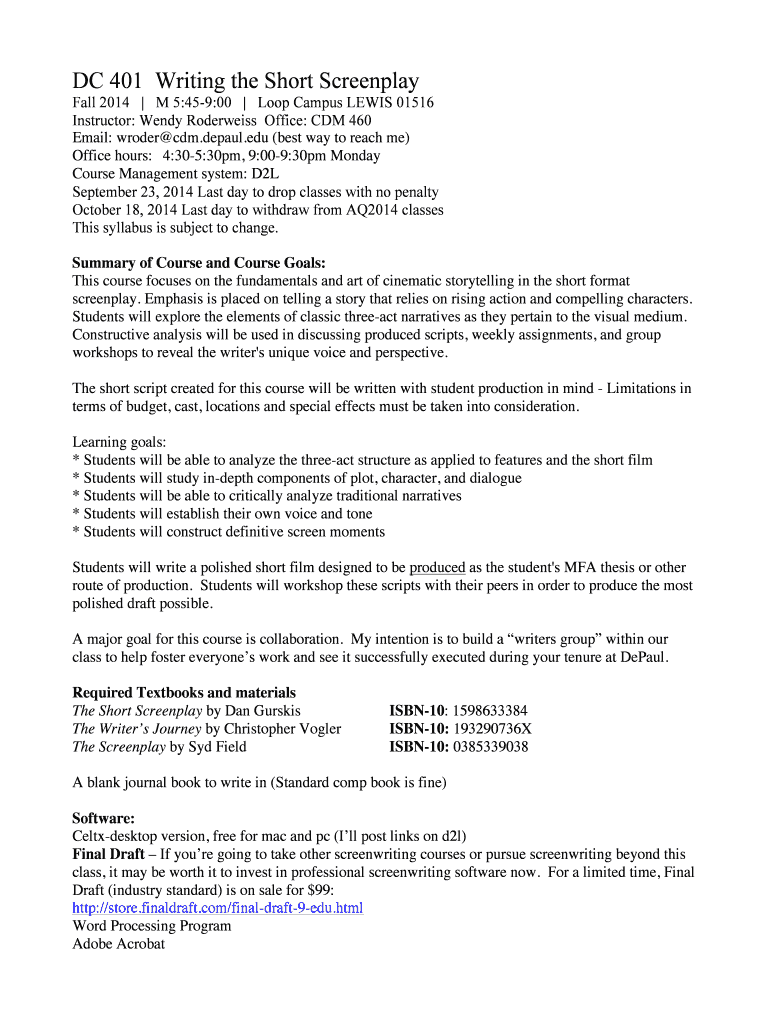 DC 401 Writing the Short Screenplay

Fall 2014 | M 5:45-9:00 | Loop Campus LEWIS 01516
Instructor: Wendy Roderweiss Office: CDM 460
Email: wroder@cdm.depaul.edu (best way to reach me)
Office hours: 4:30-5:30pm, 9:00-9:30pm Monday
Course Management system: D2L
September 23, 2014 Last day to drop classes with no penalty
October 18, 2014 Last day to withdraw from AQ2014 classes
This syllabus is subject to change.

Summary of Course and Course Goals:
This course focuses on the fundamentals and art of cinematic storytelling in the short format screenplay. Emphasis is placed on telling a story that relies on rising action and compelling characters. Students will explore the elements of classic three-act narratives as they pertain to the visual medium. Constructive analysis will be used in discussing produced scripts, weekly assignments, and group workshops to reveal the writer's unique voice and perspective.

The short script created for this course will be written with student production in mind - Limitations in terms of budget, cast, locations and special effects must be taken into consideration.

Learning goals:
* Students will be able to analyze the three-act structure as applied to features and the short film
* Students will study in-depth components of plot, character, and dialogue
* Students will be able to critically analyze traditional narratives
* Students will establish their own voice and tone
* Students will construct definitive screen moments

Students will write a polished short film designed to be produced as the student's MFA thesis or other route of production. Students will workshop these scripts with their peers in order to produce the most polished draft possible.

A major goal for this course is collaboration. My intention is to build a “writers group” within our class to help foster everyone’s work and see it successfully executed during your tenure at DePaul.

Required Textbooks and materials
The Short Screenplay by Dan Gurskis ISBN-10: 1598633384
The Writer’s Journey by Christopher Vogler ISBN-10: 193290736X
The Screenplay by Syd Field ISBN-10: 0385339038

A blank journal book to write in (Standard comp book is fine)

Software:
Celtx-desktop version, free for mac and pc (I’ll post links on d2l)
Final Draft – If you’re going to take other screenwriting courses or pursue screenwriting beyond this class, it may be worth it to invest in professional screenwriting software now. For a limited time, Final Draft (industry standard) is on sale for $99:
http://store.finaldraft.com/final-draft-9-edu.html
Word Processing Program
Adobe Acrobat